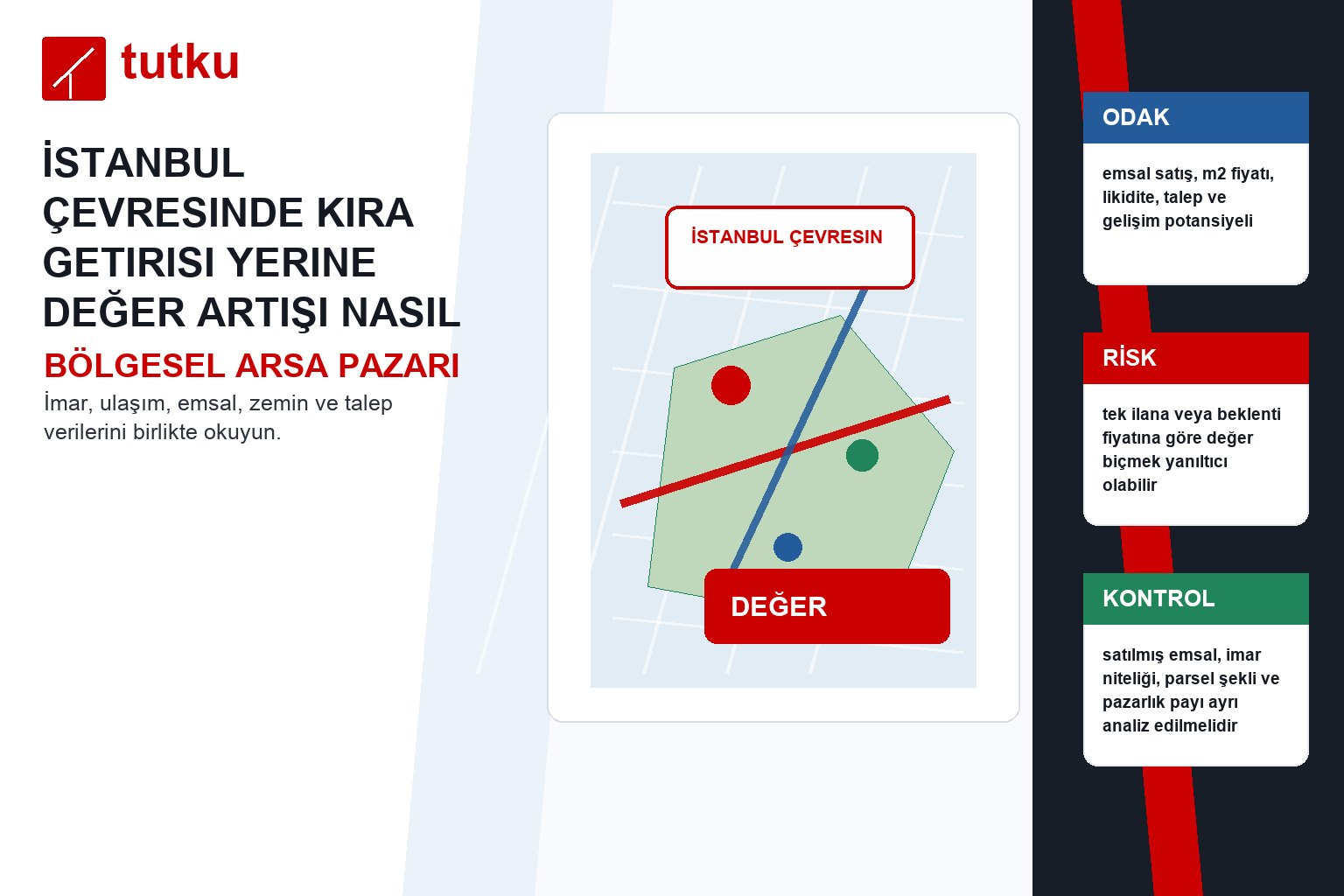 tutku

İSTANBUL ÇEVRESINDE KIRA GETIRISI YERINE DEĞER ARTIŞI NASIL

BÖLGESEL ARSA PAZARI

İmar, ulaşım, emsal, zemin ve talep verilerini birlikte okuyun.

İSTANBUL ÇEVRESIN

DEĞER

ODAK

emsal satış, m2 fiyatı, likidite, talep ve gelişim potansiyeli

RİSK

tek ilana veya beklenti fiyatına göre değer biçmek yanıltıcı olabilir

KONTROL

satılmış emsal, imar niteliği, parsel şekli ve pazarlık payı ayrı analiz edilmelidir